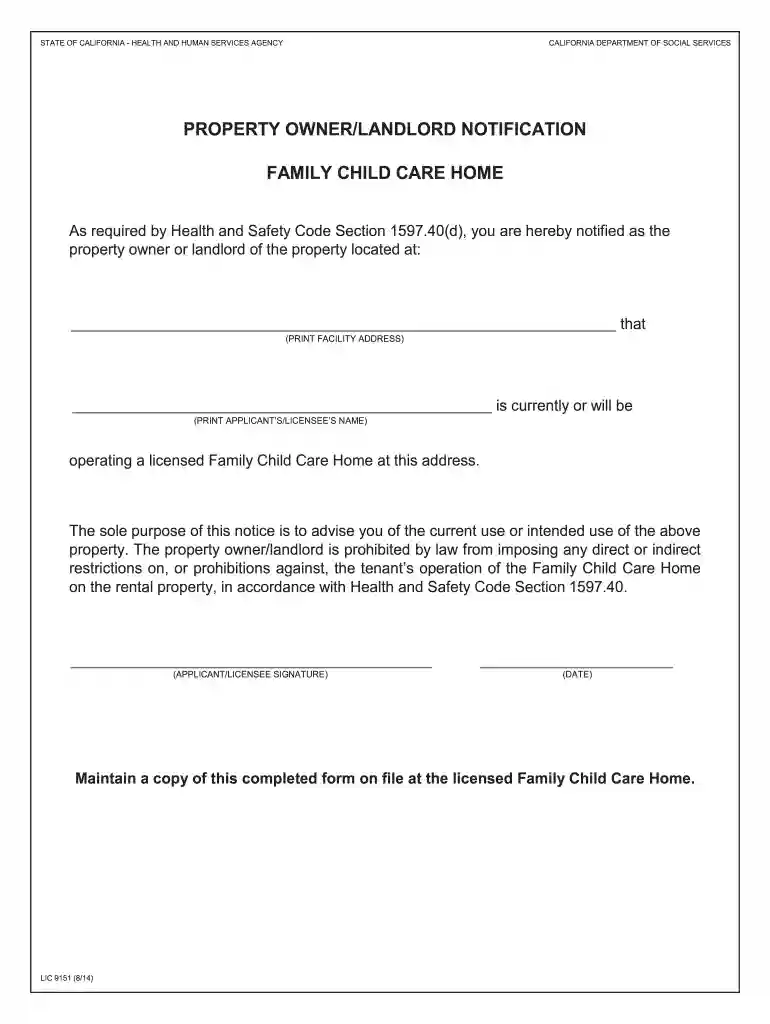 STATE OF CALIFORNIA - HEALTH AND HUMAN SERVICES AGENCY

CALIFORNIA DEPARTMENT OF SOCIAL SERVICES

PROPERTY OWNER/LANDLORD NOTIFICATION

FAMILY CHILD CARE HOME

As required by Health and Safety Code Section 1597.40(d), you are hereby notified as the property owner or landlord of the property located at:

____ that
(PRINT FACILITY ADDRESS)

____ is currently or will be
(PRINT APPLICANT'S/LICENSEE'S NAME)

operating a licensed Family Child Care Home at this address.

The sole purpose of this notice is to advise you of the current use or intended use of the above property. The property owner/landlord is prohibited by law from imposing any direct or indirect restrictions on, or prohibitions against, the tenant's operation of the Family Child Care Home on the rental property, in accordance with Health and Safety Code Section 1597.40.

____
(APPLICANT/LICENSEE SIGNATURE)

____
(DATE)

Maintain a copy of this completed form on file at the licensed Family Child Care Home.

LIC 9151 (8/14)